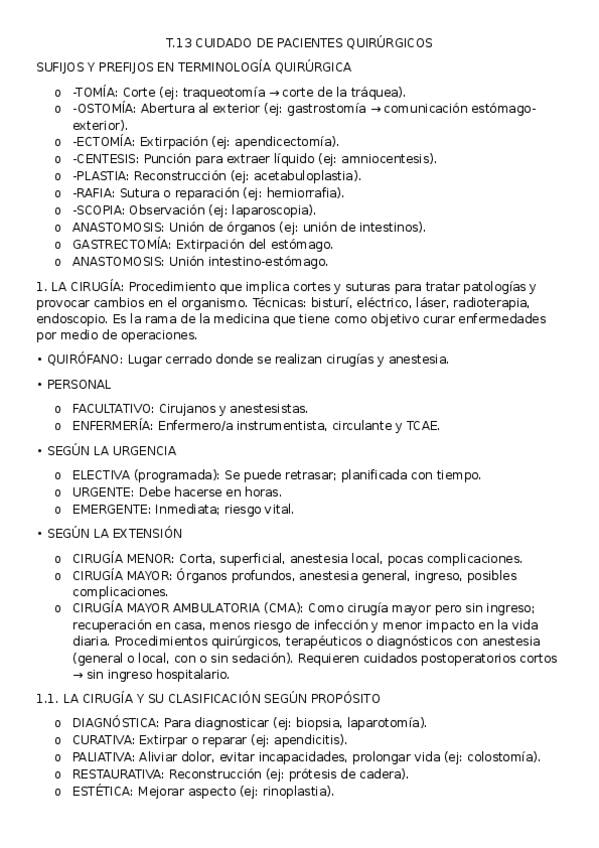 T.13 CUIDADO DE PACIENTES QUIRÚRGICOS

SUFIJOS Y PREFIJOS EN TERMINOLOGÍA QUIRÚRGICA

o -TOMÍA: Corte (ej: traqueotomía → corte de la tráquea).
o -OSTOMÍA: Abertura al exterior (ej: gastrostomía → comunicación estómago-exterior).
o -ECTOMÍA: Extirpación (ej: apendicectomía).
o -CENTESIS: Punción para extraer líquido (ej: amniocentesis).
o -PLASTIA: Reconstrucción (ej: acetabuloplastia).
o -RAFIA: Sutura o reparación (ej: herniorrafia).
o -SCOPIA: Observación (ej: laparoscopia).
o ANASTOMOSIS: Unión de órganos (ej: unión de intestinos).
o GASTRECTOMÍA: Extirpación del estómago.
o ANASTOMOSIS: Unión intestino-estómago.

1. LA CIRUGÍA: Procedimiento que implica cortes y suturas para tratar patologías y provocar cambios en el organismo. Técnicas: bisturí, eléctrico, láser, radioterapia, endoscopio. Es la rama de la medicina que tiene como objetivo curar enfermedades por medio de operaciones.

• QUIRÓFANO: Lugar cerrado donde se realizan cirugías y anestesia.

• PERSONAL

o FACULTATIVO: Cirujanos y anestesistas.
o ENFERMERÍA: Enfermero/a instrumentista, circulante y TCAE.

• SEGÚN LA URGENCIA

o ELECTIVA (programada): Se puede retrasar; planificada con tiempo.
o URGENTE: Debe hacerse en horas.
o EMERGENTE: Inmediata; riesgo vital.

• SEGÚN LA EXTENSIÓN

o CIRUGÍA MENOR: Corta, superficial, anestesia local, pocas complicaciones.
o CIRUGÍA MAYOR: Órganos profundos, anestesia general, ingreso, posibles complicaciones.
o CIRUGÍA MAYOR AMBULATORIA (CMA): Como cirugía mayor pero sin ingreso; recuperación en casa, menos riesgo de infección y menor impacto en la vida diaria. Procedimientos quirúrgicos, terapéuticos o diagnósticos con anestesia (general o local, con o sin sedación). Requieren cuidados postoperatorios cortos → sin ingreso hospitalario.

1.1. LA CIRUGÍA Y SU CLASIFICACIÓN SEGÚN PROPÓSITO

o DIAGNÓSTICA: Para diagnosticar (ej: biopsia, laparotomía).
o CURATIVA: Extirpar o reparar (ej: apendicitis).
o PALIATIVA: Aliviar dolor, evitar incapacidades, prolongar vida (ej: colostomía).
o RESTAURATIVA: Reconstrucción (ej: prótesis de cadera).
o ESTÉTICA: Mejorar aspecto (ej: rinoplastia).